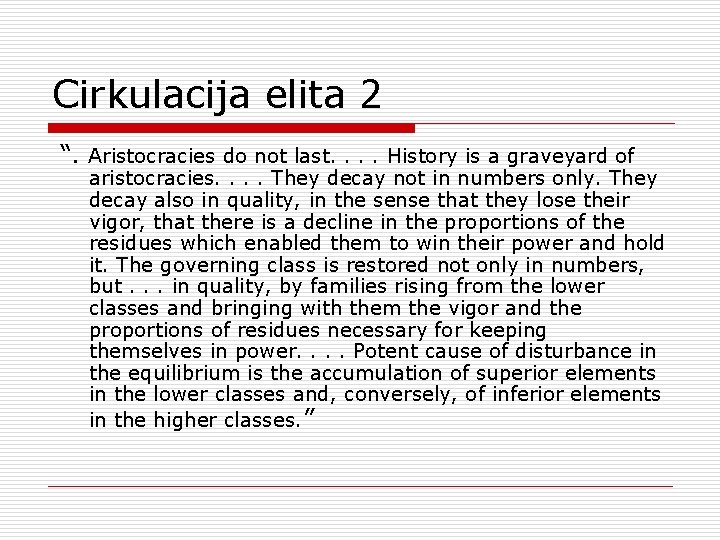 Cirkulacija elita 2

“. Aristocracies do not last. . . . History is a graveyard of aristocracies. . . . They decay not in numbers only. They decay also in quality, in the sense that they lose their vigor, that there is a decline in the proportions of the residues which enabled them to win their power and hold it. The governing class is restored not only in numbers, but . . . in quality, by families rising from the lower classes and bringing with them the vigor and the proportions of residues necessary for keeping themselves in power. . . . Potent cause of disturbance in the equilibrium is the accumulation of superior elements in the lower classes and, conversely, of inferior elements in the higher classes.”